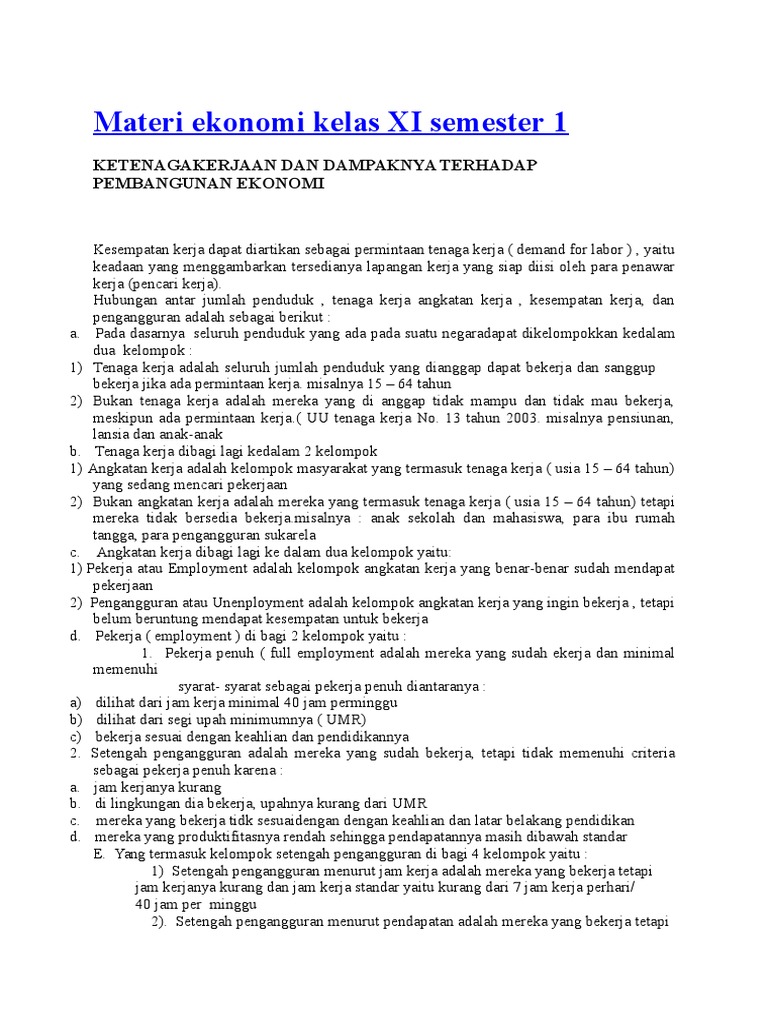 Materi ekonomi kelas XI semester 1

KETENAGAKERJAAN DAN DAMPAKNYA TERHADAP PEMBANGUNAN EKONOMI

Kesempatan kerja dapat diartikan sebagai permintaan tenaga kerja ( demand for labor ) , yaitu keadaan yang menggambarkan tersedianya lapangan kerja yang siap diisi oleh para penawar kerja (pencari kerja).
Hubungan antar jumlah penduduk , tenaga kerja angkatan kerja , kesempatan kerja, dan pengangguran adalah sebagai berikut :
a. Pada dasarnya seluruh penduduk yang ada pada suatu negaradapat dikelompokkan kedalam dua kelompok :
1) Tenaga kerja adalah seluruh jumlah penduduk yang dianggap dapat bekerja dan sanggup bekerja jika ada permintaan kerja. misalnya 15 – 64 tahun
2) Bukan tenaga kerja adalah mereka yang di anggap tidak mampu dan tidak mau bekerja, meskipun ada permintaan kerja.( UU tenaga kerja No. 13 tahun 2003. misalnya pensiunan, lansia dan anak-anak
b. Tenaga kerja dibagi lagi kedalam 2 kelompok
1) Angkatan kerja adalah kelompok masyarakat yang termasuk tenaga kerja ( usia 15 – 64 tahun) yang sedang mencari pekerjaan
2) Bukan angkatan kerja adalah mereka yang termasuk tenaga kerja ( usia 15 – 64 tahun) tetapi mereka tidak bersedia bekerja.misalnya : anak sekolah dan mahasiswa, para ibu rumah tangga, para pengangguran sukarela
c. Angkatan kerja dibagi lagi ke dalam dua kelompok yaitu:
1) Pekerja atau Employment adalah kelompok angkatan kerja yang benar-benar sudah mendapat pekerjaan
2) Pengangguran atau Unenployment adalah kelompok angkatan kerja yang ingin bekerja , tetapi belum beruntung mendapat kesempatan untuk bekerja
d. Pekerja ( employment ) di bagi 2 kelompok yaitu :
1. Pekerja penuh ( full employment adalah mereka yang sudah ekerja dan minimal memenuhi
syarat- syarat sebagai pekerja penuh diantaranya :
a) dilihat dari jam kerja minimal 40 jam perminggu
b) dilihat dari segi upah minimumnya ( UMR)
c) bekerja sesuai dengan keahlian dan pendidikannya
2. Setengah pengangguran adalah mereka yang sudah bekerja, tetapi tidak memenuhi criteria sebagai pekerja penuh karena :
a. jam kerjanya kurang
b. di lingkungan dia bekerja, upahnya kurang dari UMR
c. mereka yang bekerja tidk sesuaidengan dengan keahlian dan latar belakang pendidikan
d. mereka yang produktifitasnya rendah sehingga pendapatannya masih dibawah standar
E. Yang termasuk kelompok setengah pengangguran di bagi 4 kelompok yaitu :
1) Setengah pengangguran menurut jam kerja adalah mereka yang bekerja tetapi jam kerjanya kurang dan jam kerja standar yaitu kurang dari 7 jam kerja perhari/ 40 jam per minggu
2). Setengah pengangguran menurut pendapatan adalah mereka yang bekerja tetapi